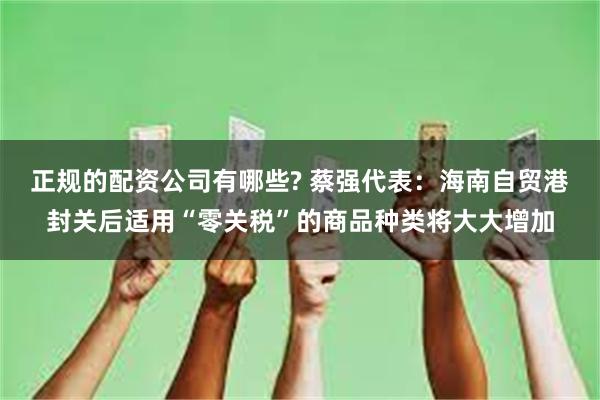 正规的配资公司有哪些? 蔡强代表：海南自贸港封关后适用“零关税”的商品种类将大大增加